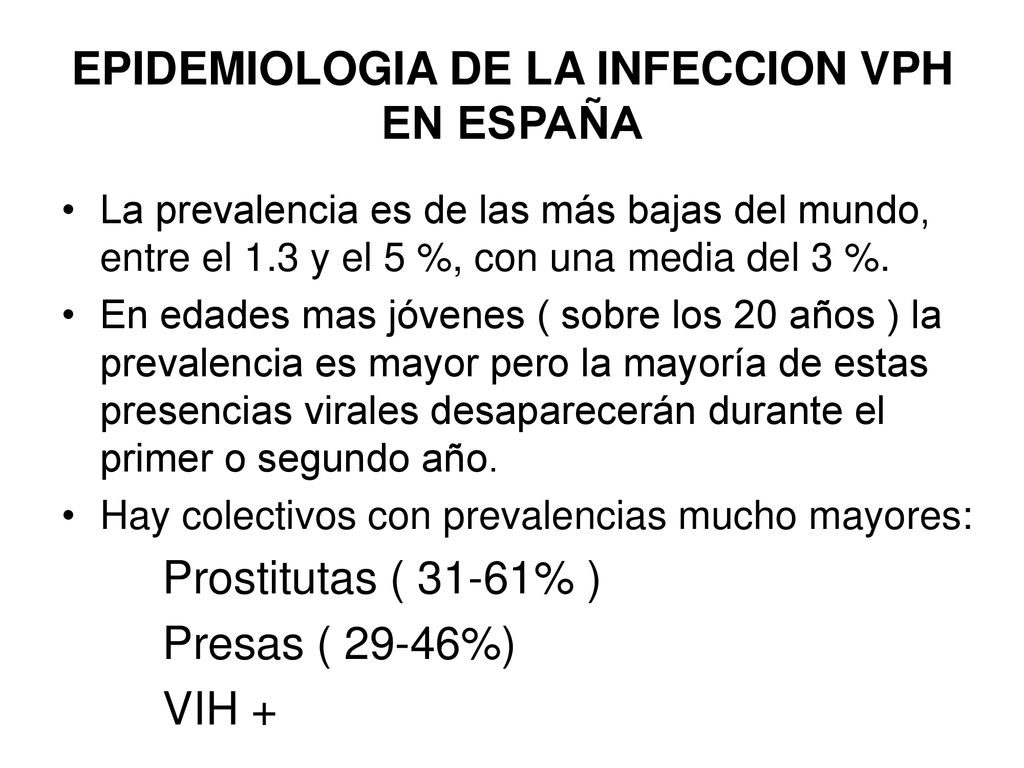 EPIDEMIOLOGIA DE LA INFECCION VPH EN ESPAÑA

• La prevalencia es de las más bajas del mundo, entre el 1.3 y el 5 %, con una media del 3 %.

• En edades mas jóvenes ( sobre los 20 años ) la prevalencia es mayor pero la mayoría de estas presencias virales desaparecerán durante el primer o segundo año.

• Hay colectivos con prevalencias mucho mayores:

Prostitutas ( 31-61% )

Presas ( 29-46%)

VIH +